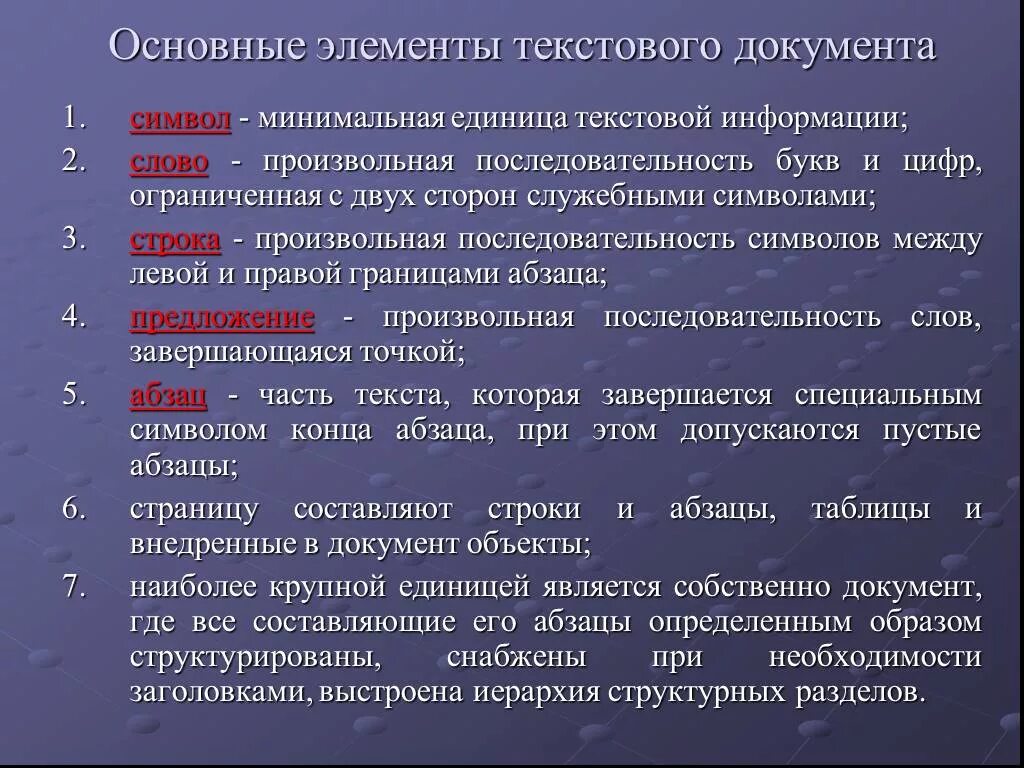 Основные элементы текстового документа

1. символ - минимальная единица текстовой информации;
2. слово - произвольная последовательность букв и цифр, ограниченная с двух сторон служебными символами;
3. строка - произвольная последовательность символов между левой и правой границами абзаца;
4. предложение - произвольная последовательность слов, завершающаяся точкой;
5. абзац - часть текста, которая завершается специальным символом конца абзаца, при этом допускаются пустые абзацы;
6. страницу составляют строки и абзацы, таблицы и внедренные в документ объекты;
7. наиболее крупной единицей является собственно документ, где все составляющие его абзацы определенным образом структурированы, снабжены при необходимости заголовками, выстроена иерархия структурных разделов.